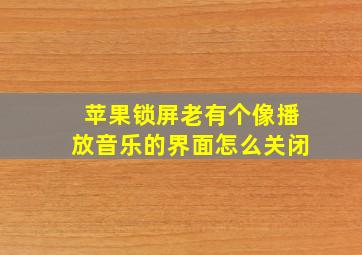 苹果锁屏老有个像播放音乐的界面怎么关闭